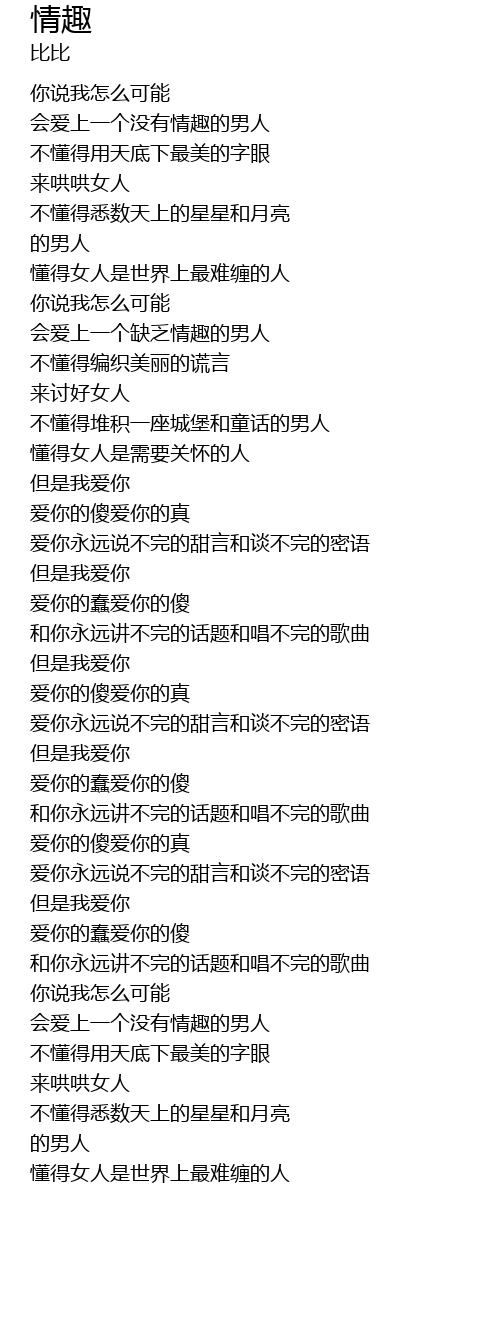 情趣
比比

你说我怎么可能
会爱上一个没有情趣的男人
不懂得用天底下最美的字眼
来哄哄女人
不懂得悉数天上的星星和月亮
的男人
懂得女人是世界上最难缠的人
你说我怎么可能
会爱上一个缺乏情趣的男人
不懂得编织美丽的谎言
来讨好女人
不懂得堆积一座城堡和童话的男人
懂得女人是需要关怀的人
但是我爱你
爱你的傻爱你的真
爱你永远说不完的甜言和谈不完的密语
但是我爱你
爱你的蠢爱你的傻
和你永远讲不完的话题和唱不完的歌曲
但是我爱你
爱你的傻爱你的真
爱你永远说不完的甜言和谈不完的密语
但是我爱你
爱你的蠢爱你的傻
和你永远讲不完的话题和唱不完的歌曲
爱你的傻爱你的真
爱你永远说不完的甜言和谈不完的密语
但是我爱你
爱你的蠢爱你的傻
和你永远讲不完的话题和唱不完的歌曲
你说我怎么可能
会爱上一个没有情趣的男人
不懂得用天底下最美的字眼
来哄哄女人
不懂得悉数天上的星星和月亮
的男人
懂得女人是世界上最难缠的人